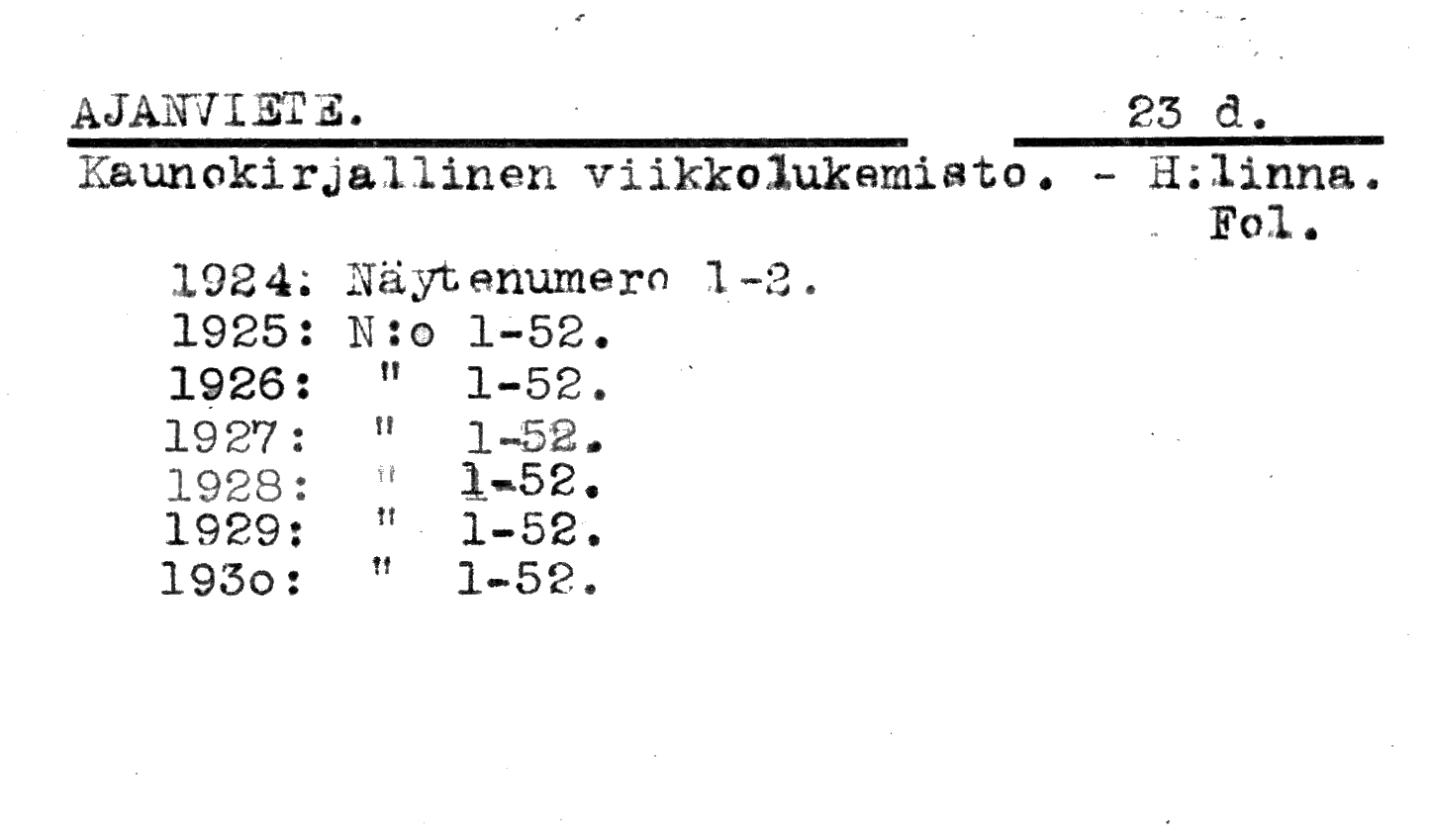 AJANVIETE. 23 d.

Kaunokirjallinen viikkolukemisto. - H:linna.
Fol.

1924: Näytenumero 1-2.
1925: N:o 1-52.
1926: " 1-52.
1927: " 1-52.
1928: " 1-52.
1929: " 1-52.
193o: " 1-52.